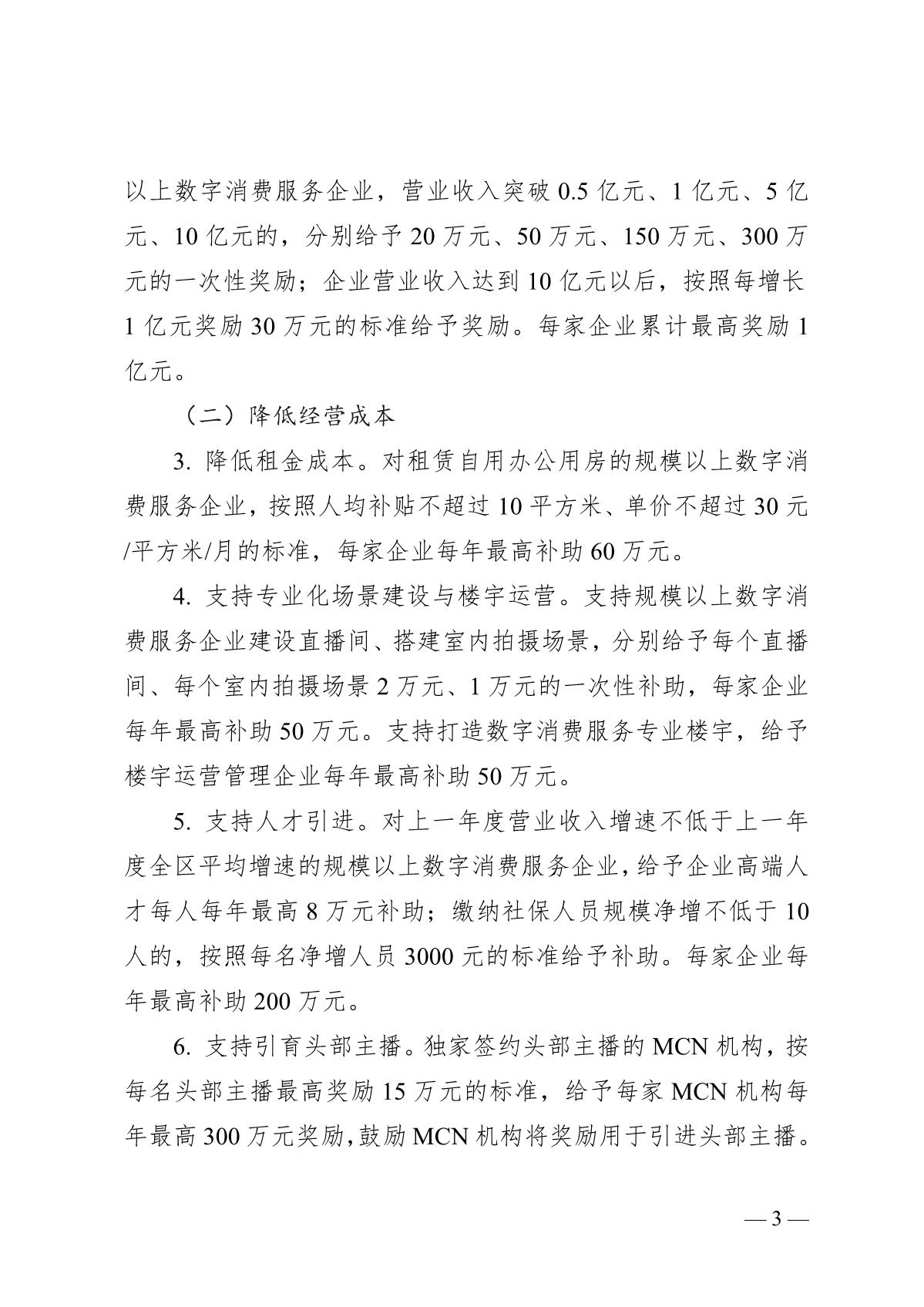 以上数字消费服务企业，营业收入突破 0.5 亿元、1 亿元、5 亿元、10 亿元的，分别给予 20 万元、50 万元、150 万元、300 万元的一次性奖励；企业营业收入达到 10 亿元以后，按照每增长 1 亿元奖励 30 万元的标准给予奖励。每家企业累计最高奖励 1 亿元。

（二）降低经营成本

3. 降低租金成本。对租赁自用办公用房的规模以上数字消费服务企业，按照人均补贴不超过 10 平方米、单价不超过 30 元/平方米/月的标准，每家企业每年最高补助 60 万元。

4. 支持专业化场景建设与楼宇运营。支持规模以上数字消费服务企业建设直播间、搭建室内拍摄场景，分别给予每个直播间、每个室内拍摄场景 2 万元、1 万元的一次性补助，每家企业每年最高补助 50 万元。支持打造数字消费服务专业楼宇，给予楼宇运营管理企业每年最高补助 50 万元。

5. 支持人才引进。对上一年度营业收入增速不低于上一年度全区平均增速的规模以上数字消费服务企业，给予企业高端人才每人每年最高 8 万元补助；缴纳社保人员规模净增不低于 10 人的，按照每名净增人员 3000 元的标准给予补助。每家企业每年最高补助 200 万元。

6. 支持引育头部主播。独家签约头部主播的 MCN 机构，按每名头部主播最高奖励 15 万元的标准，给予每家 MCN 机构每年最高 300 万元奖励，鼓励 MCN 机构将奖励用于引进头部主播。

— 3 —